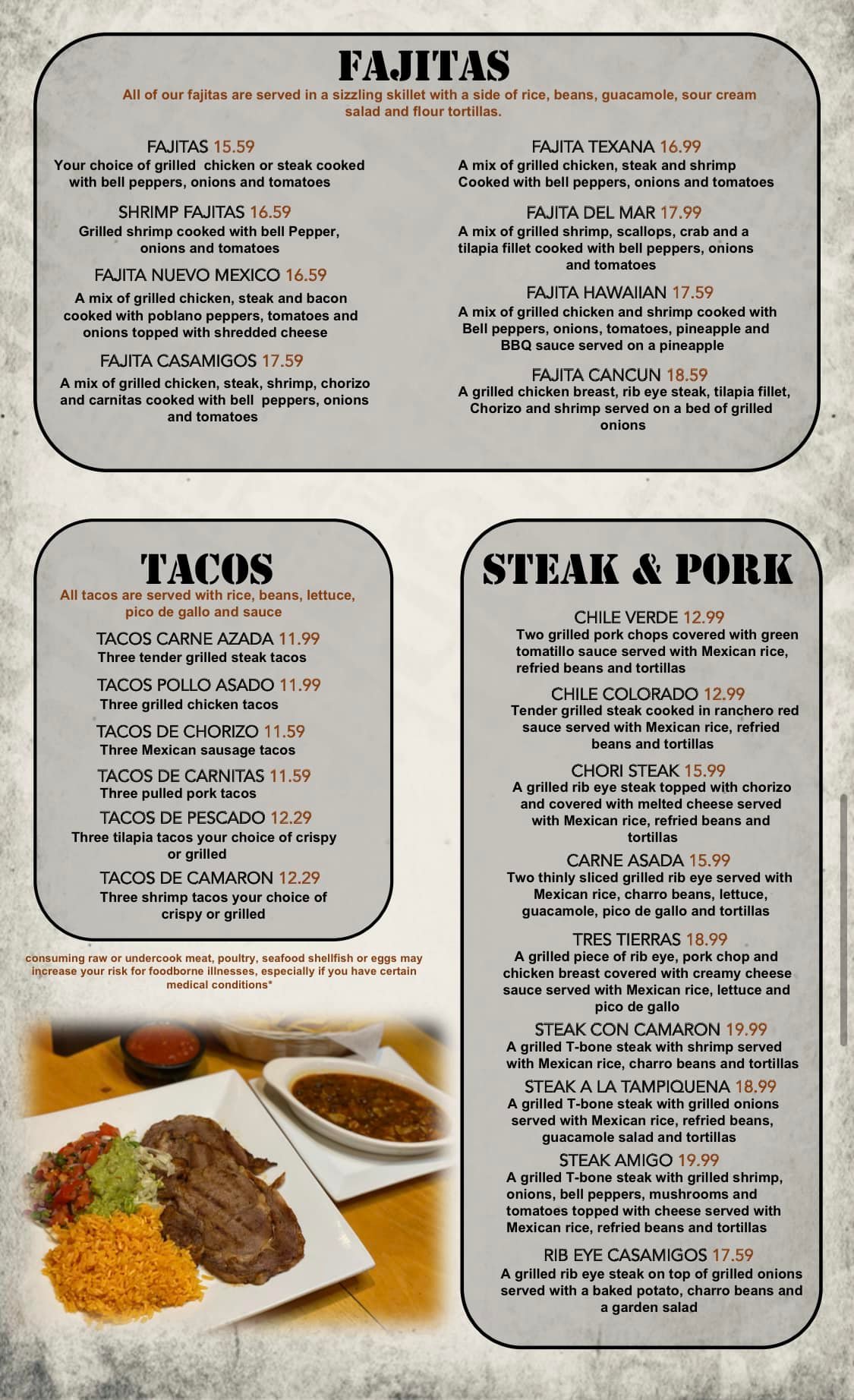 FAJITAS

All of our fajitas are served in a sizzling skillet with a side of rice, beans, guacamole, sour cream salad and flour tortillas.

FAJITAS 15.59
Your choice of grilled chicken or steak cooked with bell peppers, onions and tomatoes

SHRIMP FAJITAS 16.59
Grilled shrimp cooked with bell Pepper, onions and tomatoes

FAJITA NUEVO MEXICO 16.59
A mix of grilled chicken, steak and bacon cooked with poblano peppers, tomatoes and onions topped with shredded cheese

FAJITA CASAMIGOS 17.59
A mix of grilled chicken, steak, shrimp, chorizo and carnitas cooked with bell peppers, onions and tomatoes

FAJITA TEXANA 16.99
A mix of grilled chicken, steak and shrimp Cooked with bell peppers, onions and tomatoes

FAJITA DEL MAR 17.99
A mix of grilled shrimp, scallops, crab and a tilapia fillet cooked with bell peppers, onions and tomatoes

FAJITA HAWAIIAN 17.59
A mix of grilled chicken and shrimp cooked with Bell peppers, onions, tomatoes, pineapple and BBQ sauce served on a pineapple

FAJITA CANCUN 18.59
A grilled chicken breast, rib eye steak, tilapia fillet, Chorizo and shrimp served on a bed of grilled onions

TACOS

All tacos are served with rice, beans, lettuce, pico de gallo and sauce

TACOS CARNE AZADA 11.99
Three tender grilled steak tacos

TACOS POLLO ASADO 11.99
Three grilled chicken tacos

TACOS DE CHORIZO 11.59
Three Mexican sausage tacos

TACOS DE CARNITAS 11.59
Three pulled pork tacos

TACOS DE PESCADO 12.29
Three tilapia tacos your choice of crispy or grilled

TACOS DE CAMARON 12.29
Three shrimp tacos your choice of crispy or grilled

consuming raw or undercook meat, poultry, seafood shellfish or eggs may increase your risk for foodborne illnesses, especially if you have certain medical conditions*

STEAK & PORK

CHILE VERDE 12.99
Two grilled pork chops covered with green tomatillo sauce served with Mexican rice, refried beans and tortillas

CHILE COLORADO 12.99
Tender grilled steak cooked in ranchero red sauce served with Mexican rice, refried beans and tortillas

CHORI STEAK 15.99
A grilled rib eye steak topped with chorizo and covered with melted cheese served with Mexican rice, refried beans and tortillas

CARNE ASADA 15.99
Two thinly sliced grilled rib eye served with Mexican rice, charro beans, lettuce, guacamole, pico de gallo and tortillas

TRES TIERRAS 18.99
A grilled piece of rib eye, pork chop and chicken breast covered with creamy cheese sauce served with Mexican rice, lettuce and pico de gallo

STEAK CON CAMARON 19.99
A grilled T-bone steak with shrimp served with Mexican rice, charro beans and tortillas

STEAK A LA TAMPIQUENA 18.99
A grilled T-bone steak with grilled onions served with Mexican rice, refried beans, guacamole salad and tortillas

STEAK AMIGO 19.99
A grilled T-bone steak with grilled shrimp, onions, bell peppers, mushrooms and tomatoes topped with cheese served with Mexican rice, refried beans and tortillas

RIB EYE CASAMIGOS 17.59
A grilled rib eye steak on top of grilled onions served with a baked potato, charro beans and a garden salad